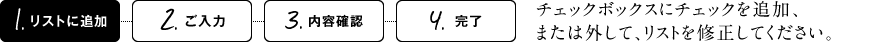 1. リストに追加

2. ご入力

3. 内容確認

4. 完了

チェックボックスにチェックを追加、または外して、リストを修正してください。